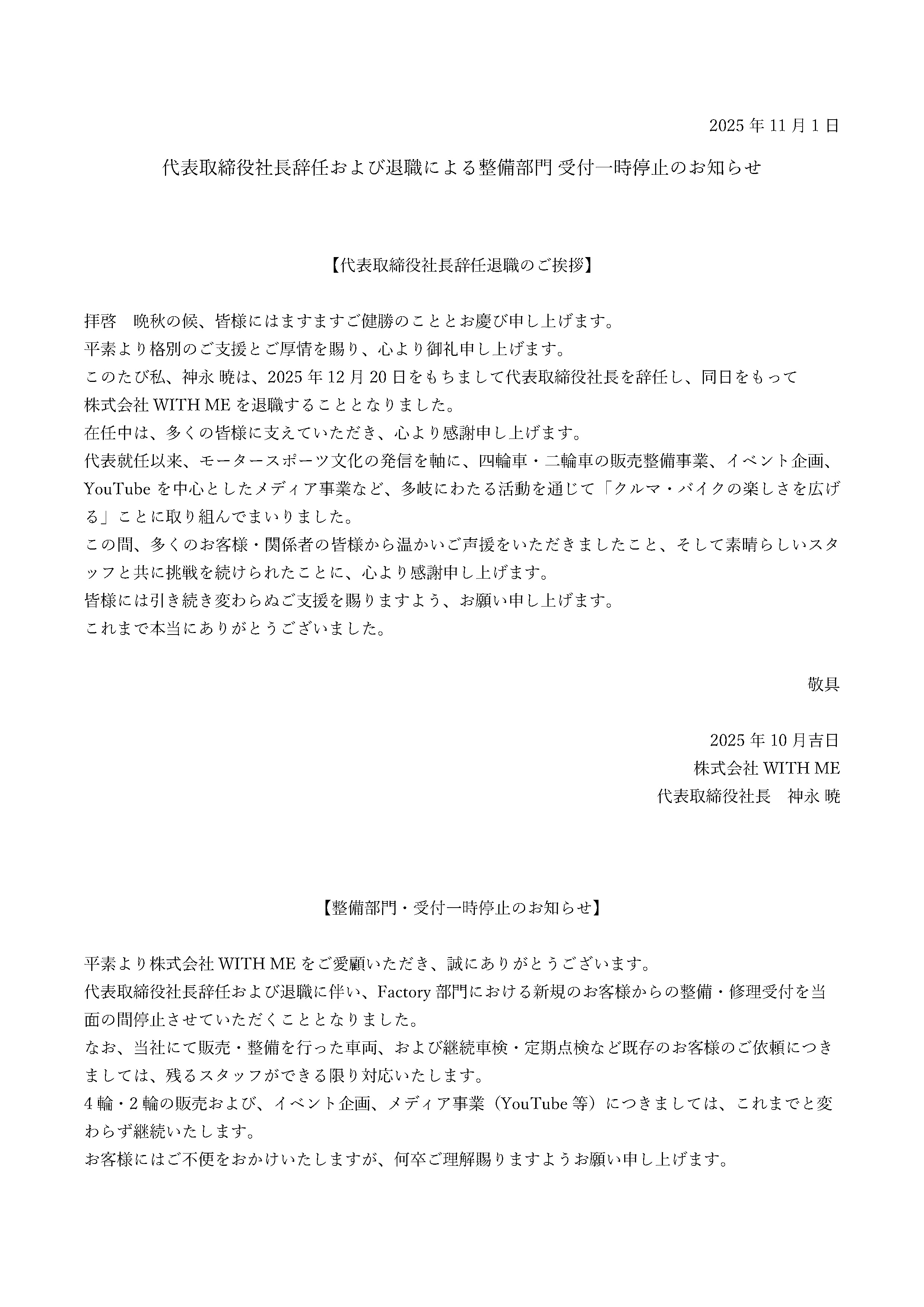 2025 年 11 月 1 日

代表取締役社長辞任および退職による整備部門 受付一時停止のお知らせ

【代表取締役社長辞任退職のご挨拶】

拝啓　晩秋の候、皆様にはますますご健勝のこととお慶び申し上げます。
平素より格別のご支援とご厚情を賜り、心より御礼申し上げます。
このたび私、神永 暁は、2025 年 12 月 20 日をもちまして代表取締役社長を辞任し、同日をもって株式会社 WITH ME を退職することとなりました。
在任中は、多くの皆様に支えていただき、心より感謝申し上げます。
代表就任以来、モータースポーツ文化の発信を軸に、四輪車・二輪車の販売整備事業、イベント企画、YouTube を中心としたメディア事業など、多岐にわたる活動を通じて「クルマ・バイクの楽しさを広げる」ことに取り組んでまいりました。
この間、多くのお客様・関係者の皆様から温かいご声援をいただきましたこと、そして素晴らしいスタッフと共に挑戦を続けられたことに、心より感謝申し上げます。
皆様には引き続き変わらぬご支援を賜りますよう、お願い申し上げます。
これまで本当にありがとうございました。

敬具

2025 年 10 月吉日
株式会社 WITH ME
代表取締役社長　神永 暁

【整備部門・受付一時停止のお知らせ】

平素より株式会社 WITH ME をご愛顧いただき、誠にありがとうございます。
代表取締役社長辞任および退職に伴い、Factory 部門における新規のお客様からの整備・修理受付を当面の間停止させていただくこととなりました。
なお、当社にて販売・整備を行った車両、および継続車検・定期点検など既存のお客様のご依頼につきましては、残るスタッフができる限り対応いたします。
4 輪・2 輪の販売および、イベント企画、メディア事業（YouTube 等）につきましては、これまでと変わらず継続いたします。
お客様にはご不便をおかけいたしますが、何卒ご理解賜りますようお願い申し上げます。